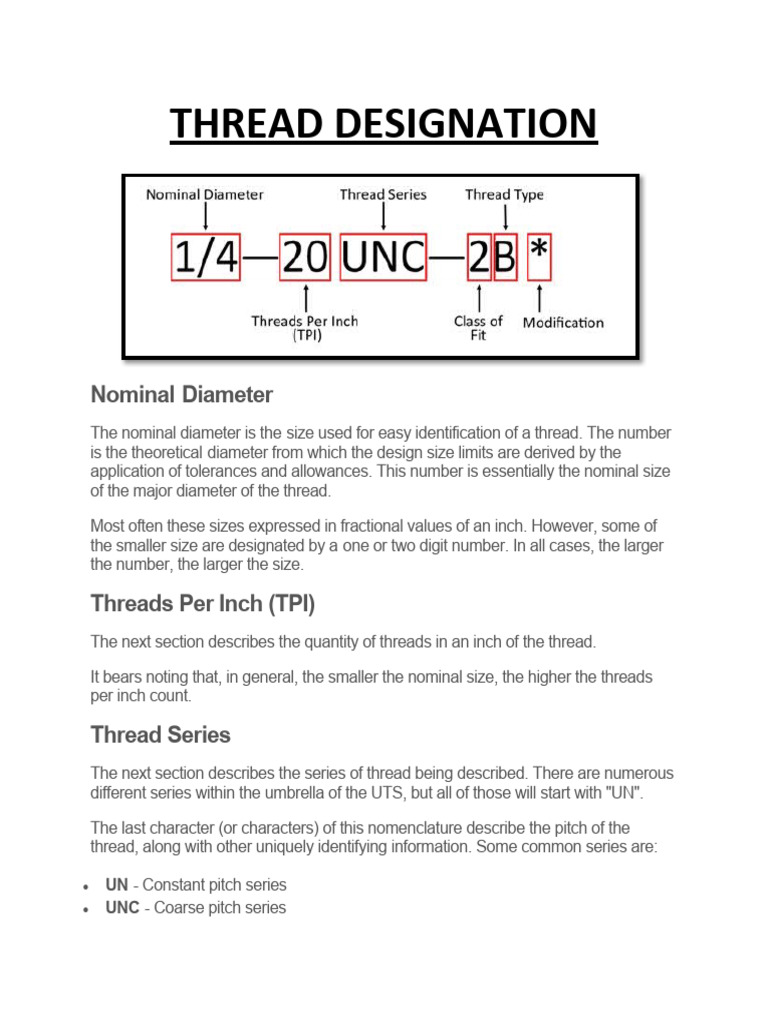 THREAD DESIGNATION

Nominal Diameter
Thread Series
Thread Type

1/4—20 UNC—2B *

Threads Per Inch (TPI)
Class of Fit
Modification

Nominal Diameter

The nominal diameter is the size used for easy identification of a thread. The number is the theoretical diameter from which the design size limits are derived by the application of tolerances and allowances. This number is essentially the nominal size of the major diameter of the thread.

Most often these sizes expressed in fractional values of an inch. However, some of the smaller size are designated by a one or two digit number. In all cases, the larger the number, the larger the size.

Threads Per Inch (TPI)

The next section describes the quantity of threads in an inch of the thread.

It bears noting that, in general, the smaller the nominal size, the higher the threads per inch count.

Thread Series

The next section describes the series of thread being described. There are numerous different series within the umbrella of the UTS, but all of those will start with "UN".

The last character (or characters) of this nomenclature describe the pitch of the thread, along with other uniquely identifying information. Some common series are:

• UN - Constant pitch series
• UNC - Coarse pitch series